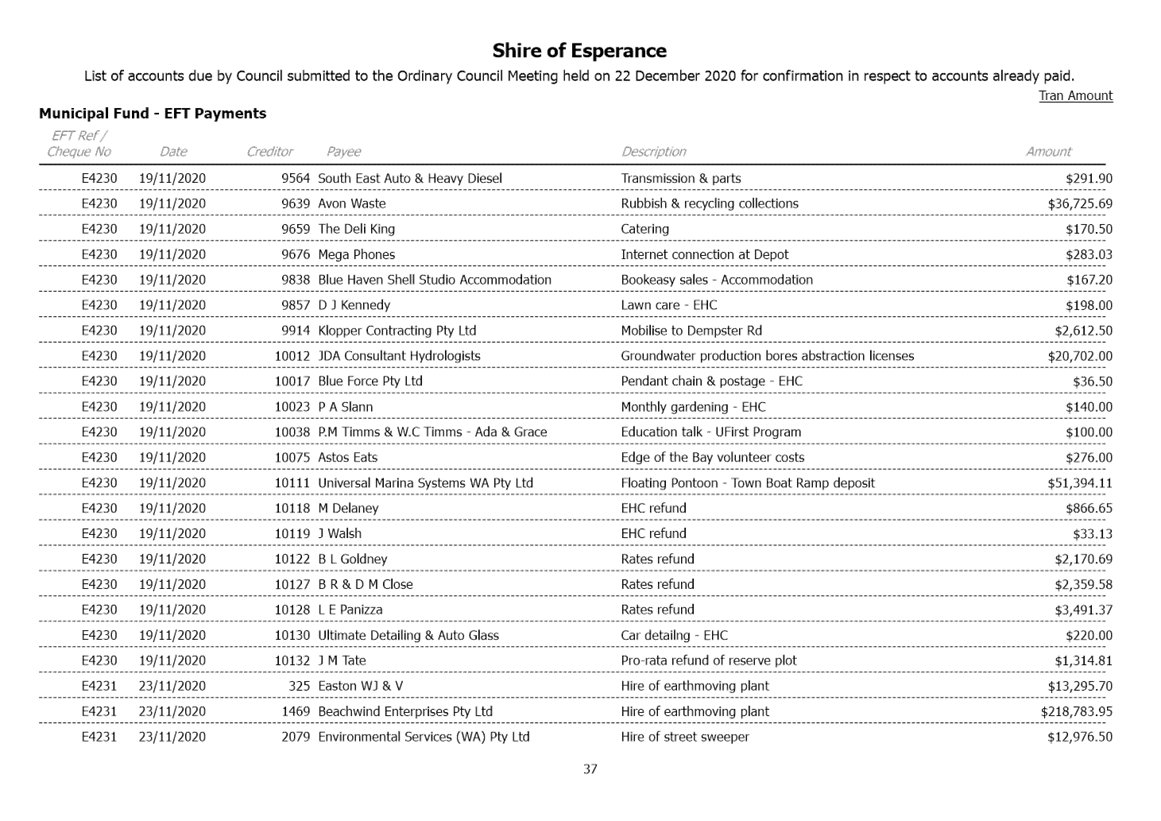 Shire of Esperance

List of accounts due by Council submitted to the Ordinary Council Meeting held on 22 December 2020 for confirmation in respect to accounts already paid.

Tran Amount

Municipal Fund - EFT Payments

| EFT Ref / Cheque No | Date | Creditor | Payee | Description | Amount |
|---|---|---|---|---|---|
| E4230 | 19/11/2020 | 9564 | South East Auto & Heavy Diesel | Transmission & parts | $291.90 |
| E4230 | 19/11/2020 | 9639 | Avon Waste | Rubbish & recycling collections | $36,725.69 |
| E4230 | 19/11/2020 | 9659 | The Deli King | Catering | $170.50 |
| E4230 | 19/11/2020 | 9676 | Mega Phones | Internet connection at Depot | $283.03 |
| E4230 | 19/11/2020 | 9838 | Blue Haven Shell Studio Accommodation | Bookeasy sales - Accommodation | $167.20 |
| E4230 | 19/11/2020 | 9857 | D J Kennedy | Lawn care - EHC | $198.00 |
| E4230 | 19/11/2020 | 9914 | Klopper Contracting Pty Ltd | Mobilise to Dempster Rd | $2,612.50 |
| E4230 | 19/11/2020 | 10012 | JDA Consultant Hydrologists | Groundwater production bores abstraction licenses | $20,702.00 |
| E4230 | 19/11/2020 | 10017 | Blue Force Pty Ltd | Pendant chain & postage - EHC | $36.50 |
| E4230 | 19/11/2020 | 10023 | P A Slann | Monthly gardening - EHC | $140.00 |
| E4230 | 19/11/2020 | 10038 | P.M Timms & W.C Timms - Ada & Grace | Education talk - UFirst Program | $100.00 |
| E4230 | 19/11/2020 | 10075 | Astos Eats | Edge of the Bay volunteer costs | $276.00 |
| E4230 | 19/11/2020 | 10111 | Universal Marina Systems WA Pty Ltd | Floating Pontoon - Town Boat Ramp deposit | $51,394.11 |
| E4230 | 19/11/2020 | 10118 | M Delaney | EHC refund | $866.65 |
| E4230 | 19/11/2020 | 10119 | J Walsh | EHC refund | $33.13 |
| E4230 | 19/11/2020 | 10122 | B L Goldney | Rates refund | $2,170.69 |
| E4230 | 19/11/2020 | 10127 | B R & D M Close | Rates refund | $2,359.58 |
| E4230 | 19/11/2020 | 10128 | L E Panizza | Rates refund | $3,491.37 |
| E4230 | 19/11/2020 | 10130 | Ultimate Detailing & Auto Glass | Car detailng - EHC | $220.00 |
| E4230 | 19/11/2020 | 10132 | J M Tate | Pro-rata refund of reserve plot | $1,314.81 |
| E4231 | 23/11/2020 | 325 | Easton WJ & V | Hire of earthmoving plant | $13,295.70 |
| E4231 | 23/11/2020 | 1469 | Beachwind Enterprises Pty Ltd | Hire of earthmoving plant | $218,783.95 |
| E4231 | 23/11/2020 | 2079 | Environmental Services (WA) Pty Ltd | Hire of street sweeper | $12,976.50 |

37